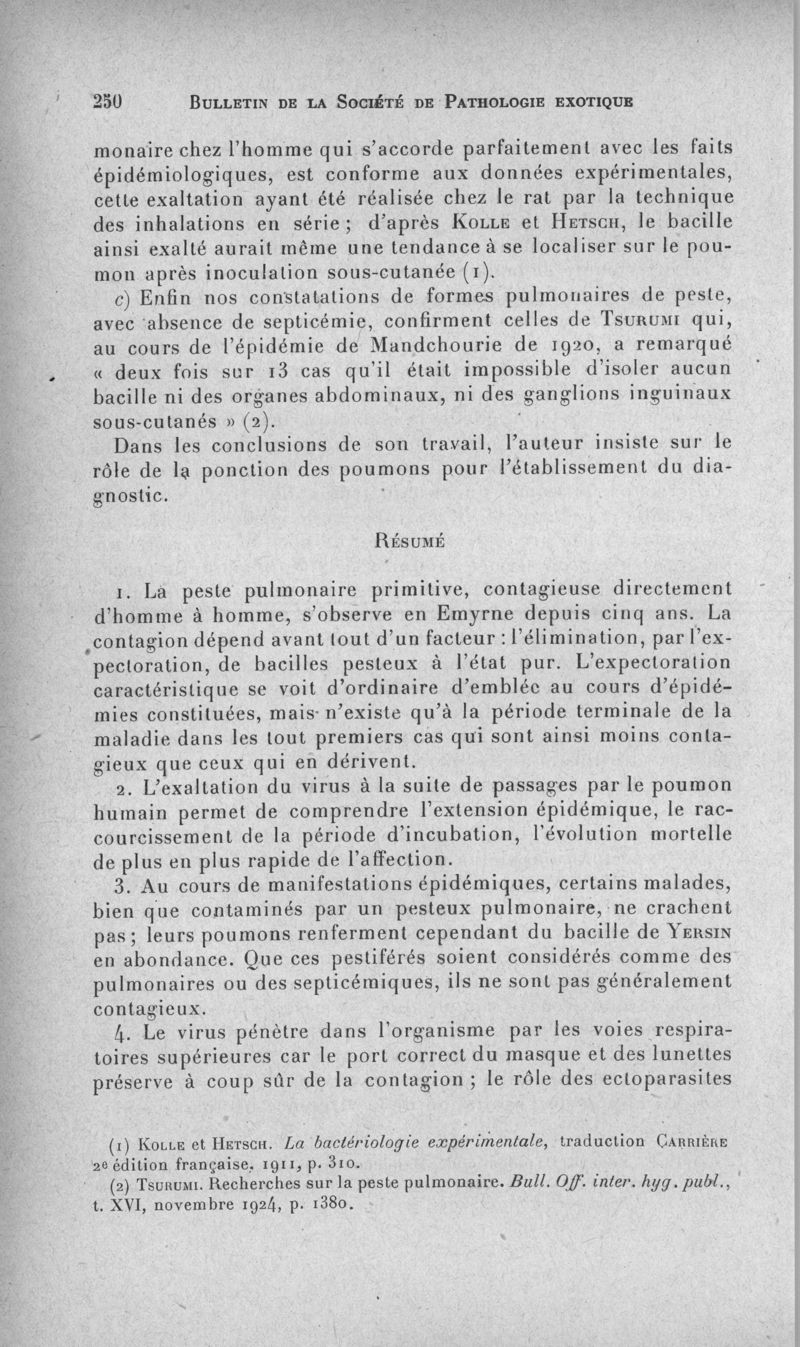 250 BULLETIN DE LA SOCIÉTÉ DE PATHOLOGIE EXOTIQUE

monaire chez l'homme qui s'accorde parfaitement avec les faits épidémiologiques, est conforme aux données expérimentales, cette exaltation ayant été réalisée chez le rat par la technique des inhalations en série ; d'après KOLLE et HETSCH, le bacille ainsi exalté aurait même une tendance à se localiser sur le poumon après inoculation sous-cutanée (1).

c) Enfin nos constatations de formes pulmonaires de peste, avec absence de septicémie, confirment celles de TSURUMI qui, au cours de l'épidémie de Mandchourie de 1920, a remarqué « deux fois sur 13 cas qu'il était impossible d'isoler aucun bacille ni des organes abdominaux, ni des ganglions inguinaux sous-cutanés » (2).

Dans les conclusions de son travail, l'auteur insiste sur le rôle de la ponction des poumons pour l'établissement du diagnostic.

RÉSUMÉ

1. La peste pulmonaire primitive, contagieuse directement d'homme à homme, s'observe en Emyrne depuis cinq ans. La contagion dépend avant tout d'un facteur : l'élimination, par l'expectoration, de bacilles pesteux à l'état pur. L'expectoration caractéristique se voit d'ordinaire d'emblée au cours d'épidémies constituées, mais n'existe qu'à la période terminale de la maladie dans les tout premiers cas qui sont ainsi moins contagieux que ceux qui en dérivent.

2. L'exaltation du virus à la suite de passages par le poumon humain permet de comprendre l'extension épidémique, le raccourcissement de la période d'incubation, l'évolution mortelle de plus en plus rapide de l'affection.

3. Au cours de manifestations épidémiques, certains malades, bien que contaminés par un pesteux pulmonaire, ne crachent pas ; leurs poumons renferment cependant du bacille de YERSIN en abondance. Que ces pestiférés soient considérés comme des pulmonaires ou des septicémiques, ils ne sont pas généralement contagieux.

4. Le virus pénètre dans l'organisme par les voies respiratoires supérieures car le port correct du masque et des lunettes préserve à coup sûr de la contagion ; le rôle des ectoparasites

(1) KOLLE et HETSCH. La bactériologie expérimentale, traduction CARRIÈRE 2e édition française. 1911, p. 310.
(2) TSURUMI. Recherches sur la peste pulmonaire. Bull. Off. inter. hyg. publ., t. XVI, novembre 1924, p. 1380.